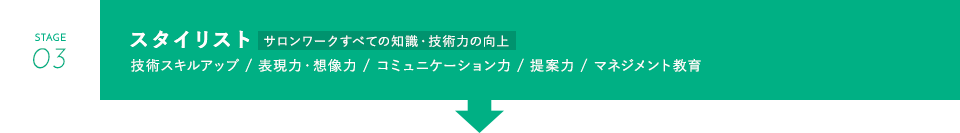 STAGE
03

スタイリスト サロンワークすべての知識・技術力の向上

技術スキルアップ / 表現力・想像力 / コミュニケーション力 / 提案力 / マネジメント教育